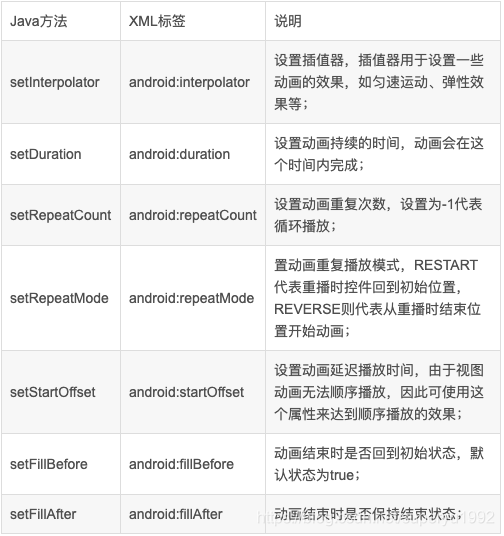 | Java方法 | XML标签 | 说明 |
|---|---|---|
| setInterpolator | android:interpolator | 设置插值器，插值器用于设置一些动画的效果，如匀速运动、弹性效果等； |
| setDuration | android:duration | 设置动画持续的时间，动画会在这个时间内完成； |
| setRepeatCount | android:repeatCount | 设置动画重复次数，设置为-1代表循环播放； |
| setRepeatMode | android:repeatMode | 置动画重复播放模式，RESTART代表重播时控件回到初始位置，REVERSE则代表从重播时结束位置开始动画； |
| setStartOffset | android:startOffset | 设置动画延迟播放时间，由于视图动画无法顺序播放，因此可使用这个属性来达到顺序播放的效果； |
| setFillBefore | android:fillBefore | 动画结束时是否回到初始状态，默认状态为true； |
| setFillAfter | android:fillAfter | 动画结束时是否保持结束状态； |

https://blog.csdn.net/superyu1992